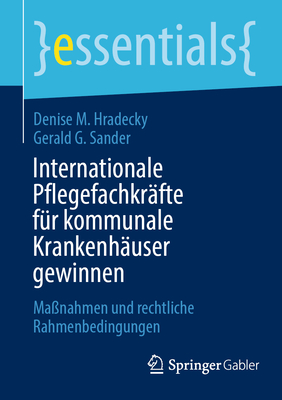 }essentials{

Denise M. Hradecky
Gerald G. Sander

Internationale Pflegefachkräfte für kommunale Krankenhäuser gewinnen

Maßnahmen und rechtliche Rahmenbedingungen

Springer Gabler